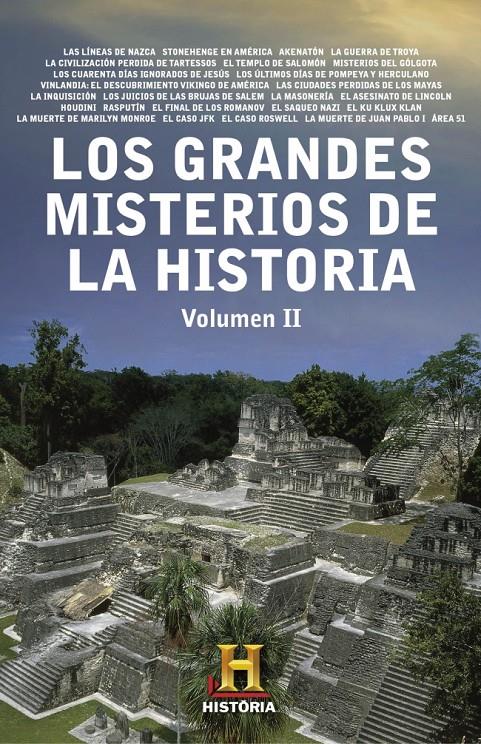 LAS LÍNEAS DE NAZCA STONEHENGE EN AMÉRICA AKENATÓN LA GUERRA DE TROYA LA CIVILIZACIÓN PERDIDA DE TARTESSOS EL TEMPLO DE SALOMÓN MISTERIOS DEL GÓLGOTA LOS CUARENTA DÍAS IGNORADOS DE JESÚS LOS ÚLTIMOS DÍAS DE POMPEYA Y HERCULANO VINLANDIA: EL DESCUBRIMIENTO VIKINGO DE AMÉRICA LAS CIUDADES PERDIDAS DE LOS MAYAS LA INQUISICIÓN LOS JUICIOS DE LAS BRUJAS DE SALEM LA MASONERÍA EL ASESINATO DE LINCOLN HOUDINI RASPUTÍN EL FINAL DE LOS ROMANOV EL SAQUEO NAZI EL KU KLUX KLAN LA MUERTE DE MARILYN MONROE EL CASO JFK EL CASO ROSWELL LA MUERTE DE JUAN PABLO I ÁREA 51

LOS GRANDES MISTERIOS DE LA HISTORIA

Volumen II

H

HISTORIA